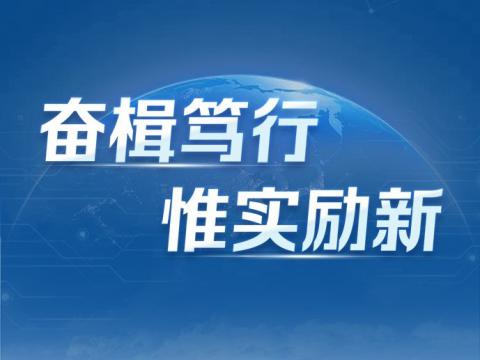 奋楫笃行
惟实励新